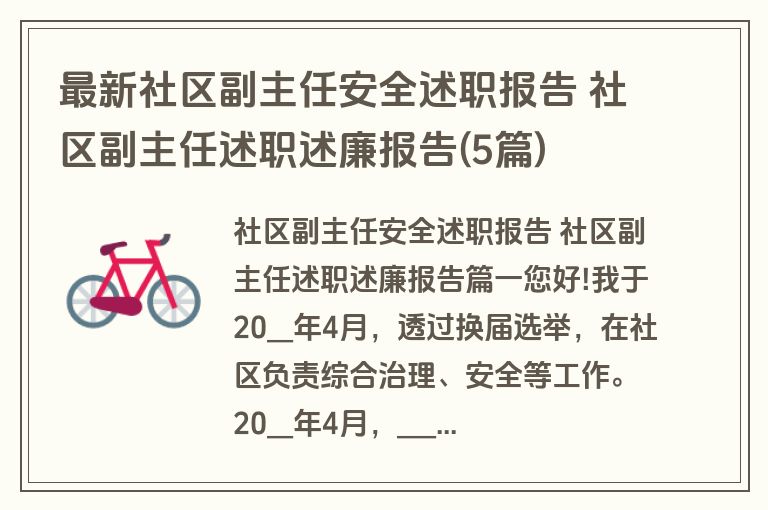 最新社区副主任安全述职报告 社区副主任述职述廉报告(5篇)

社区副主任安全述职报告 社区副主任述职述廉报告篇一您好!我于20__年4月，透过换届选举，在社区负责综合治理、安全等工作。20__年4月，___...